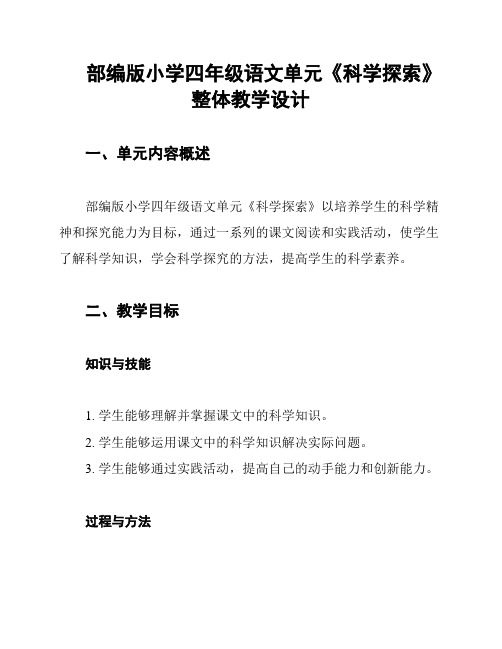 部编版小学四年级语文单元《科学探索》整体教学设计

一、单元内容概述

部编版小学四年级语文单元《科学探索》以培养学生的科学精神和探究能力为目标，通过一系列的课文阅读和实践活动，使学生了解科学知识，学会科学探究的方法，提高学生的科学素养。

二、教学目标

知识与技能

1. 学生能够理解并掌握课文中的科学知识。
2. 学生能够运用课文中的科学知识解决实际问题。
3. 学生能够通过实践活动，提高自己的动手能力和创新能力。

过程与方法